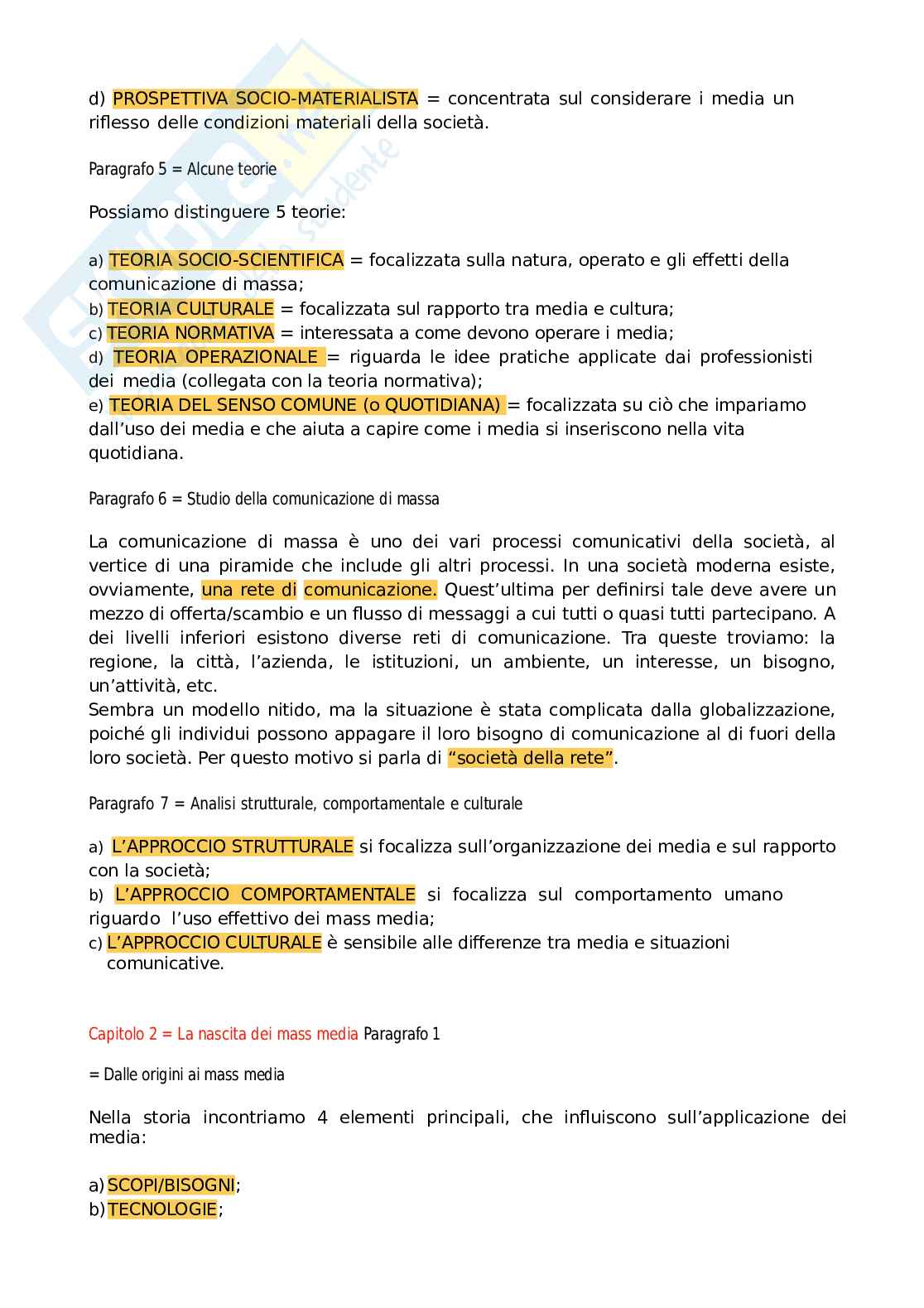 d) PROSPETTIVA SOCIO-MATERIALISTA = concentrata sul considerare i media un riflesso delle condizioni materiali della società.

Paragrafo 5 = Alcune teorie

Possiamo distinguere 5 teorie:

a) TEORIA SOCIO-SCIENTIFICA = focalizzata sulla natura, operato e gli effetti della comunicazione di massa;
b) TEORIA CULTURALE = focalizzata sul rapporto tra media e cultura;
c) TEORIA NORMATIVA = interessata a come devono operare i media;
d) TEORIA OPERAZIONALE = riguarda le idee pratiche applicate dai professionisti dei media (collegata con la teoria normativa);
e) TEORIA DEL SENSO COMUNE (o QUOTIDIANA) = focalizzata su ciò che impariamo dall'uso dei media e che aiuta a capire come i media si inseriscono nella vita quotidiana.

Paragrafo 6 = Studio della comunicazione di massa

La comunicazione di massa è uno dei vari processi comunicativi della società, al vertice di una piramide che include gli altri processi. In una società moderna esiste, ovviamente, una rete di comunicazione. Quest'ultima per definirsi tale deve avere un mezzo di offerta/scambio e un flusso di messaggi a cui tutti o quasi tutti partecipano. A dei livelli inferiori esistono diverse reti di comunicazione. Tra queste troviamo: la regione, la città, l'azienda, le istituzioni, un ambiente, un interesse, un bisogno, un'attività, etc.
Sembra un modello nitido, ma la situazione è stata complicata dalla globalizzazione, poiché gli individui possono appagare il loro bisogno di comunicazione al di fuori della loro società. Per questo motivo si parla di "società della rete".

Paragrafo 7 = Analisi strutturale, comportamentale e culturale

a) L'APPROCCIO STRUTTURALE si focalizza sull'organizzazione dei media e sul rapporto con la società;
b) L'APPROCCIO COMPORTAMENTALE si focalizza sul comportamento umano riguardo l'uso effettivo dei mass media;
c) L'APPROCCIO CULTURALE è sensibile alle differenze tra media e situazioni comunicative.

Capitolo 2 = La nascita dei mass media Paragrafo 1

= Dalle origini ai mass media

Nella storia incontriamo 4 elementi principali, che influiscono sull'applicazione dei media:

a) SCOPI/BISOGNI;
b) TECNOLOGIE;